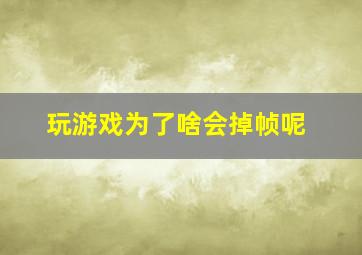 玩游戏为了啥会掉帧呢